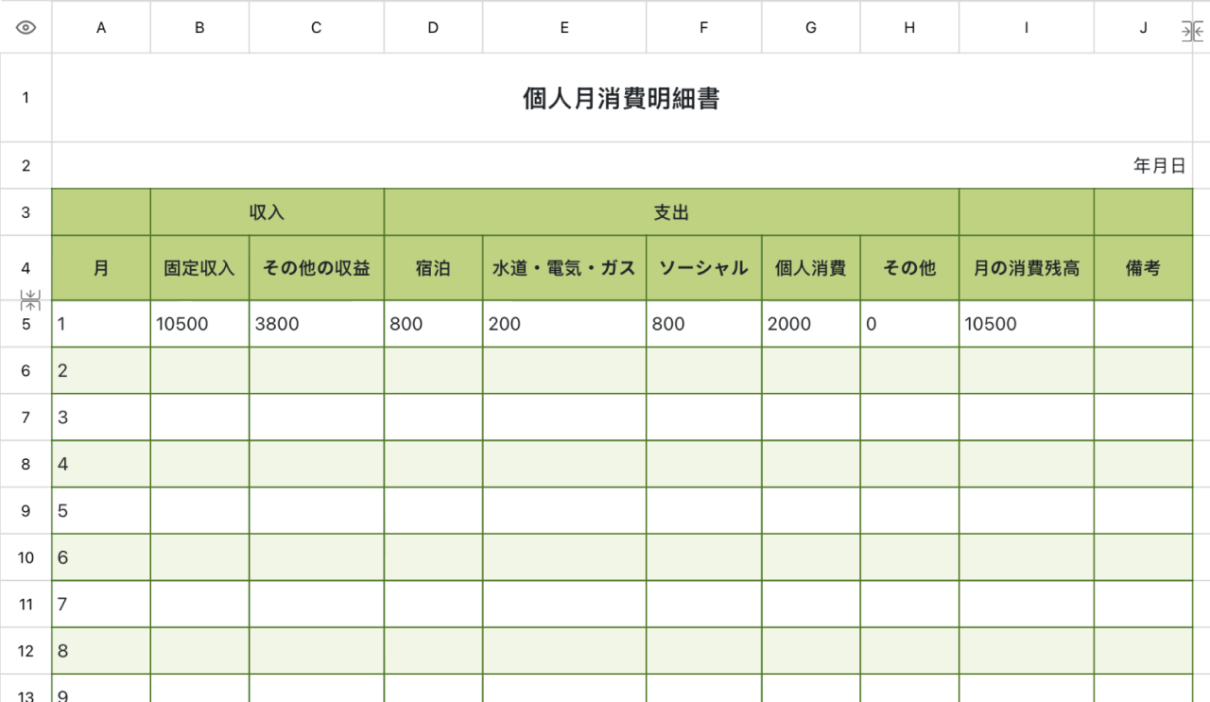 | | A | B | C | D | E | F | G | H | I | J |
|---|---|---|---|---|---|---|---|---|---|---|
| 1 | 個人月消費明細書 | | | | | | | | | |
| 2 | | | | | | | | | | 年月日 |
| 3 | | 収入 | | 支出 | | | | | | |
| 4 | 月 | 固定収入 | その他の収益 | 宿泊 | 水道・電気・ガス | ソーシャル | 個人消費 | その他 | 月の消費残高 | 備考 |
| 5 | 1 | 10500 | 3800 | 800 | 200 | 800 | 2000 | 0 | 10500 | |
| 6 | 2 | | | | | | | | | |
| 7 | 3 | | | | | | | | | |
| 8 | 4 | | | | | | | | | |
| 9 | 5 | | | | | | | | | |
| 10 | 6 | | | | | | | | | |
| 11 | 7 | | | | | | | | | |
| 12 | 8 | | | | | | | | | |
| 13 | 9 | | | | | | | | | |